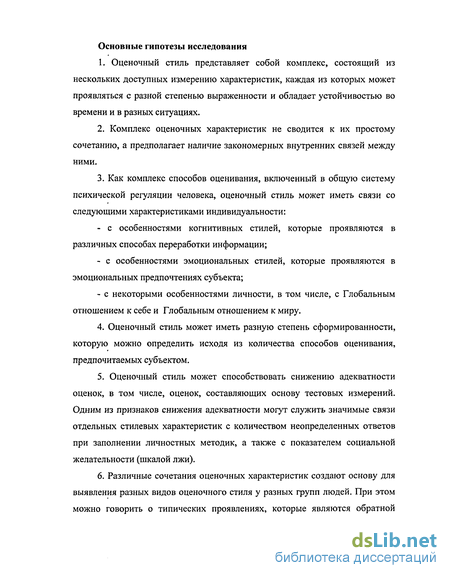 Основные гипотезы исследования

1. Оценочный стиль представляет собой комплекс, состоящий из нескольких доступных измерению характеристик, каждая из которых может проявляться с разной степенью выраженности и обладает устойчивостью во времени и в разных ситуациях.

2. Комплекс оценочных характеристик не сводится к их простому сочетанию, а предполагает наличие закономерных внутренних связей между ними.

3. Как комплекс способов оценивания, включенный в общую систему психической регуляции человека, оценочный стиль может иметь связи со следующими характеристиками индивидуальности:

- с особенностями когнитивных стилей, которые проявляются в различных способах переработки информации;

- с особенностями эмоциональных стилей, которые проявляются в эмоциональных предпочтениях субъекта;

- с некоторыми особенностями личности, в том числе, с Глобальным отношением к себе и Глобальным отношением к миру.

4. Оценочный стиль может иметь разную степень сформированности, которую можно определить исходя из количества способов оценивания, предпочитаемых субъектом.

5. Оценочный стиль может способствовать снижению адекватности оценок, в том числе, оценок, составляющих основу тестовых измерений. Одним из признаков снижения адекватности могут служить значимые связи отдельных стилевых характеристик с количеством неопределенных ответов при заполнении личностных методик, а также с показателем социальной желательности (шкалой лжи).

6. Различные сочетания оценочных характеристик создают основу для выявления разных видов оценочного стиля у разных групп людей. При этом можно говорить о типических проявлениях, которые являются обратной

dsLib.net
библиотека диссертаций